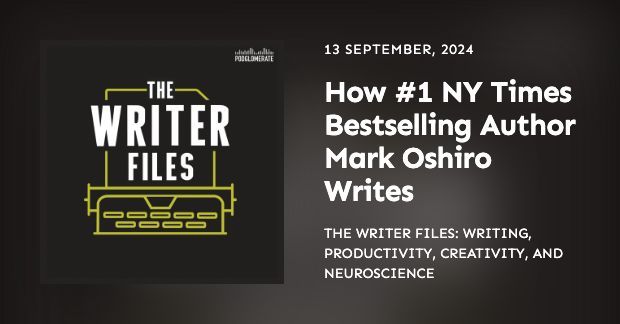 PODGLOMERATE

THE WRITER FILES

13 SEPTEMBER, 2024

How #1 NY Times Bestselling Author Mark Oshiro Writes

THE WRITER FILES: WRITING, PRODUCTIVITY, CREATIVITY, AND NEUROSCIENCE